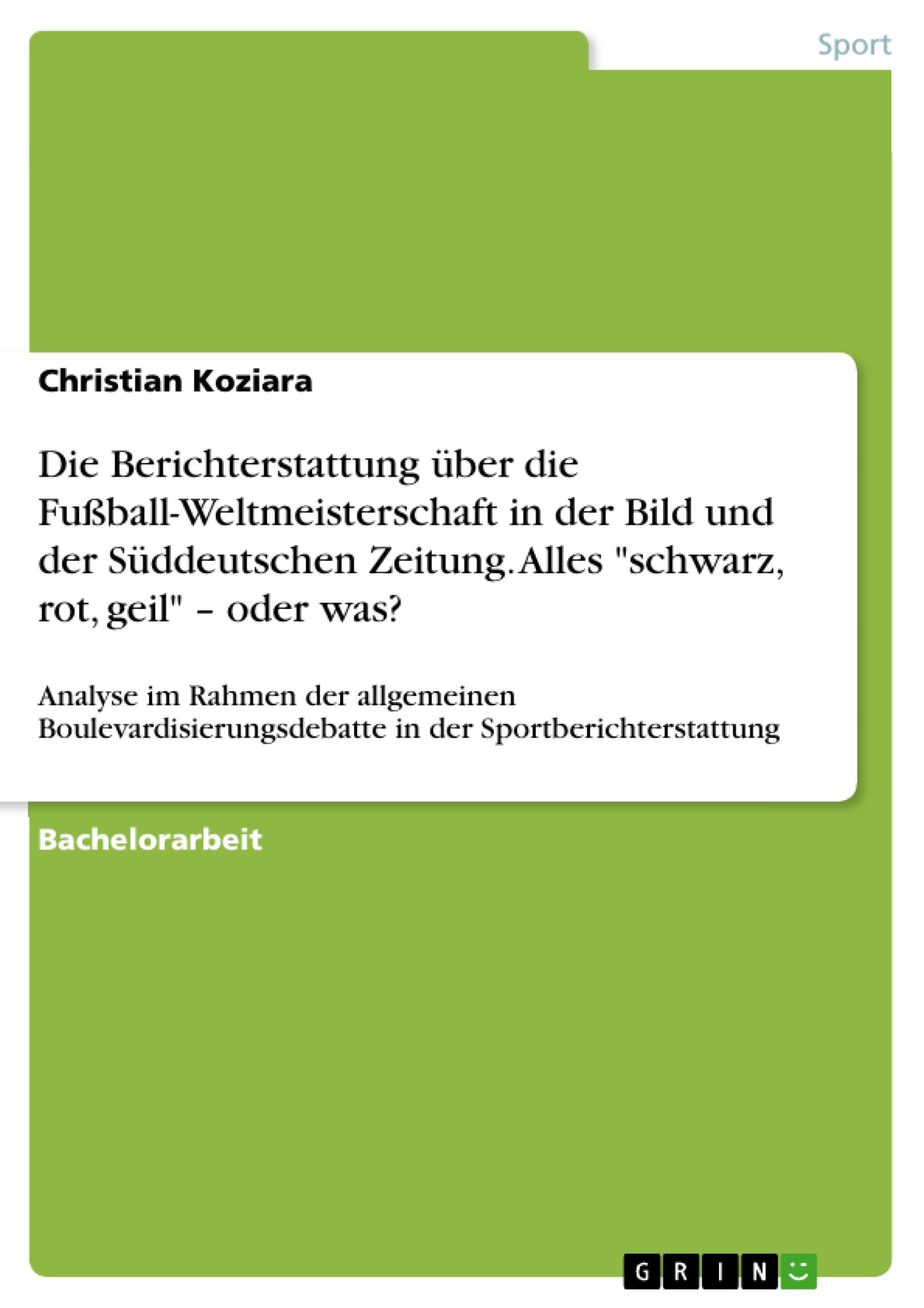 Sport

Christian Koziara

Die Berichterstattung über die Fußball-Weltmeisterschaft in der Bild und der Süddeutschen Zeitung. Alles "schwarz, rot, geil" – oder was?

Analyse im Rahmen der allgemeinen Boulevardisierungsdebatte in der Sportberichterstattung

Bachelorarbeit

GRIN